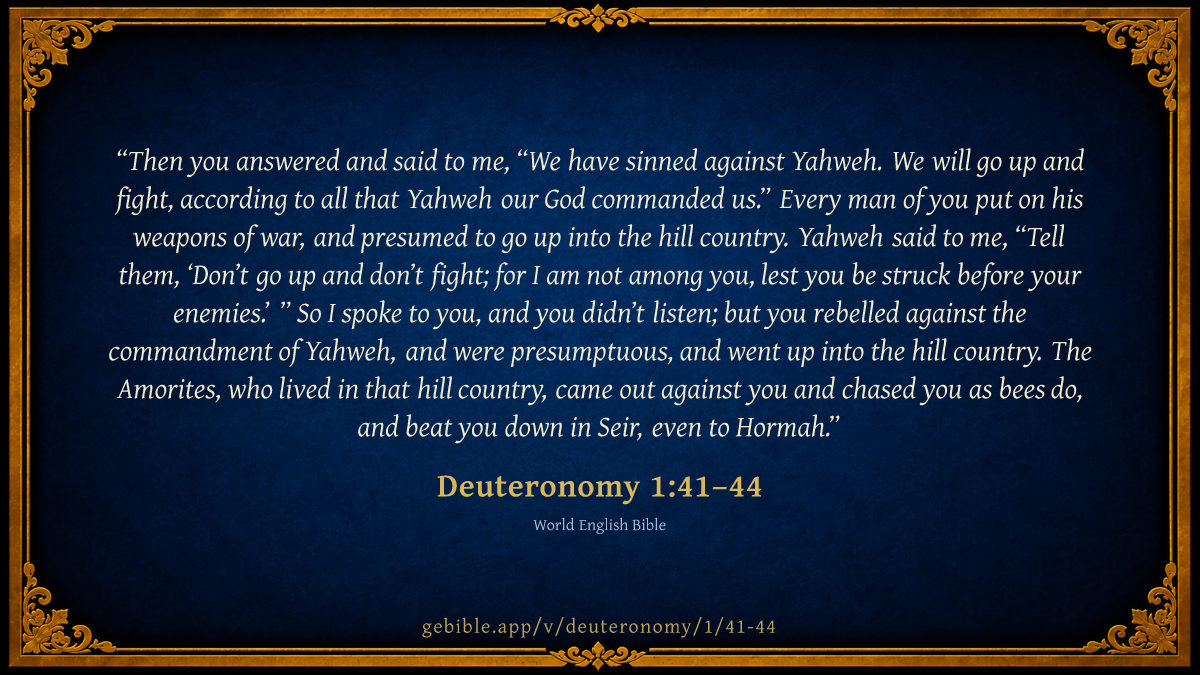 "Then you answered and said to me, "We have sinned against Yahweh. We will go up and fight, according to all that Yahweh our God commanded us." Every man of you put on his weapons of war, and presumed to go up into the hill country. Yahweh said to me, "Tell them, 'Don't go up and don't fight; for I am not among you, lest you be struck before your enemies.' " So I spoke to you, and you didn't listen; but you rebelled against the commandment of Yahweh, and were presumptuous, and went up into the hill country. The Amorites, who lived in that hill country, came out against you and chased you as bees do, and beat you down in Seir, even to Hormah."

Deuteronomy 1:41–44

World English Bible

gebible.app/v/deuteronomy/1/41-44